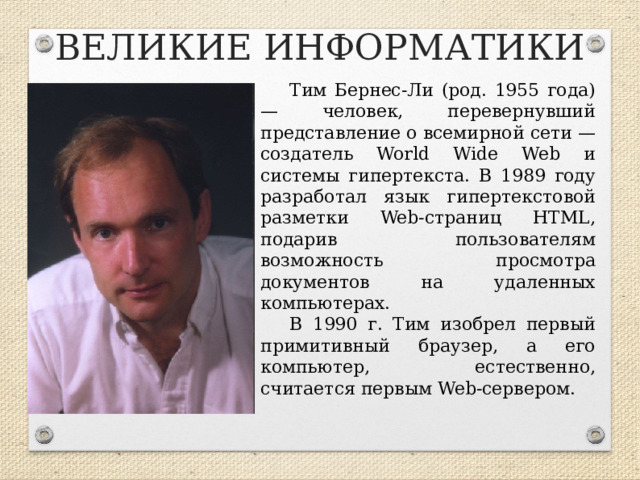 ВЕЛИКИЕ ИНФОРМАТИКИ

Тим Бернес-Ли (род. 1955 года) — человек, перевернувший представление о всемирной сети — создатель World Wide Web и системы гипертекста. В 1989 году разработал язык гипертекстовой разметки Web-страниц HTML, подарив пользователям возможность просмотра документов на удаленных компьютерах.

В 1990 г. Тим изобрел первый примитивный браузер, а его компьютер, естественно, считается первым Web-сервером.